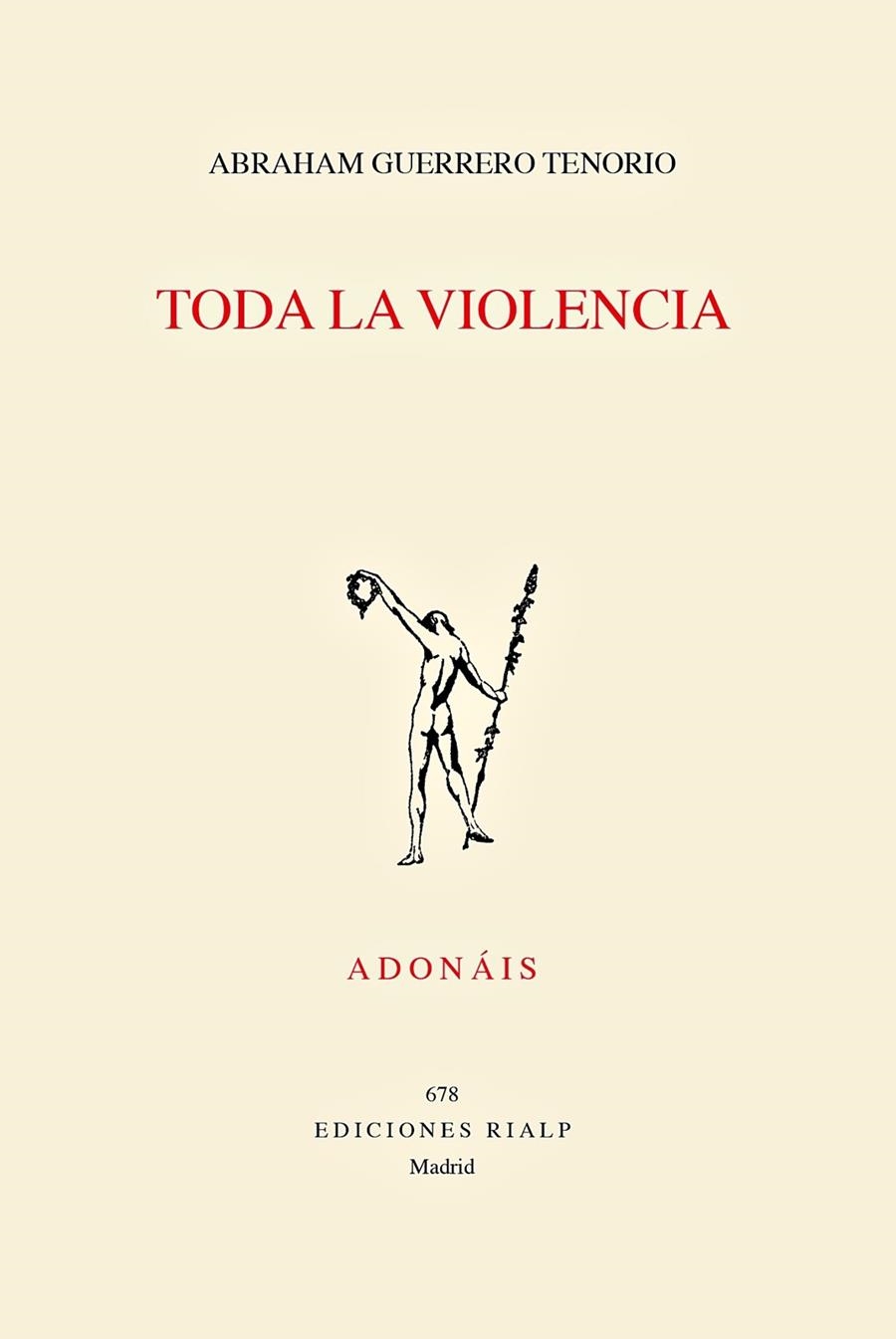 ABRAHAM GUERRERO TENORIO

TODA LA VIOLENCIA

ADONÁIS

678
EDICIONES RIALP
Madrid